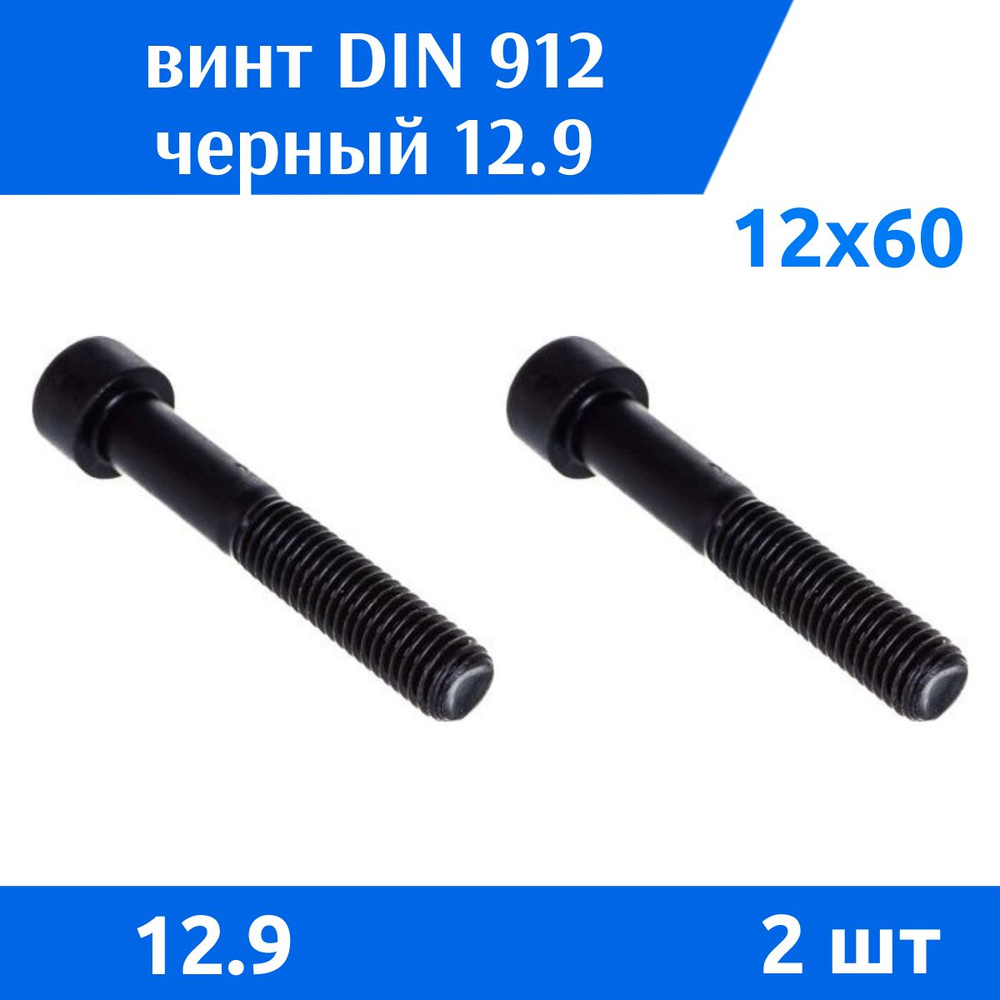 винт DIN 912
черный 12.9

12x60

12.9

2 шт